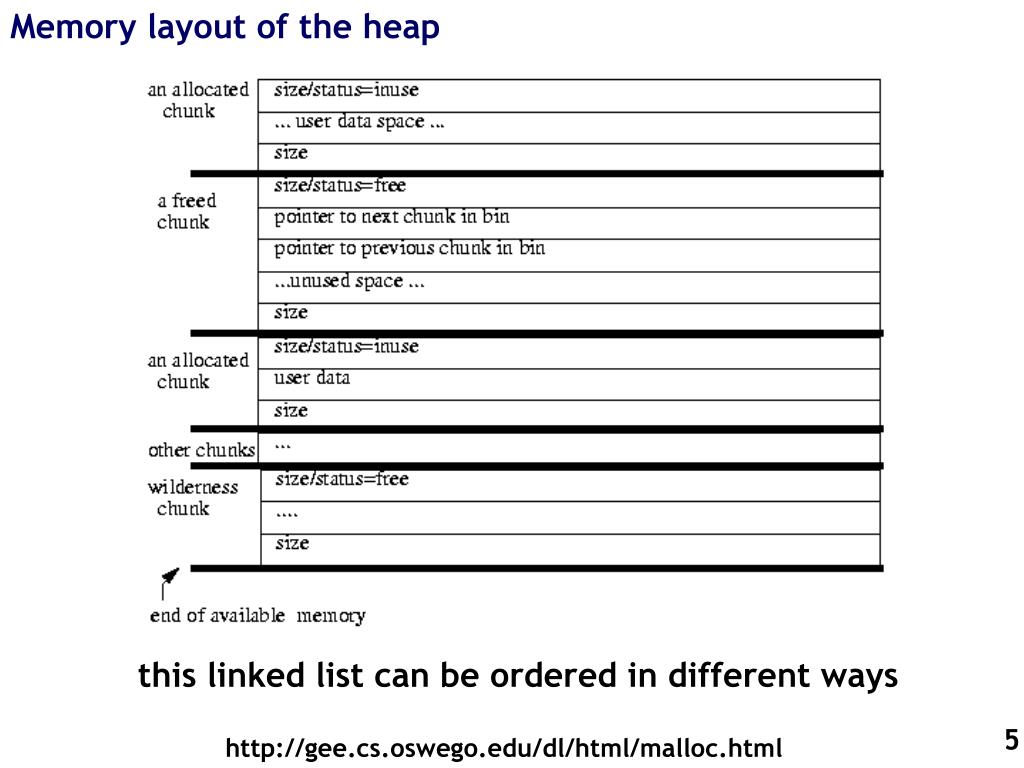 Memory layout of the heap

an allocated chunk
size/status=inuse
... user data space ...
size

a freed chunk
size/status=free
pointer to next chunk in bin
pointer to previous chunk in bin
...unused space ...
size

an allocated chunk
size/status=inuse
user data
size

other chunks
...

wilderness chunk
size/status=free
....
size

end of available memory

this linked list can be ordered in different ways

http://gee.cs.oswego.edu/dl/html/malloc.html

5